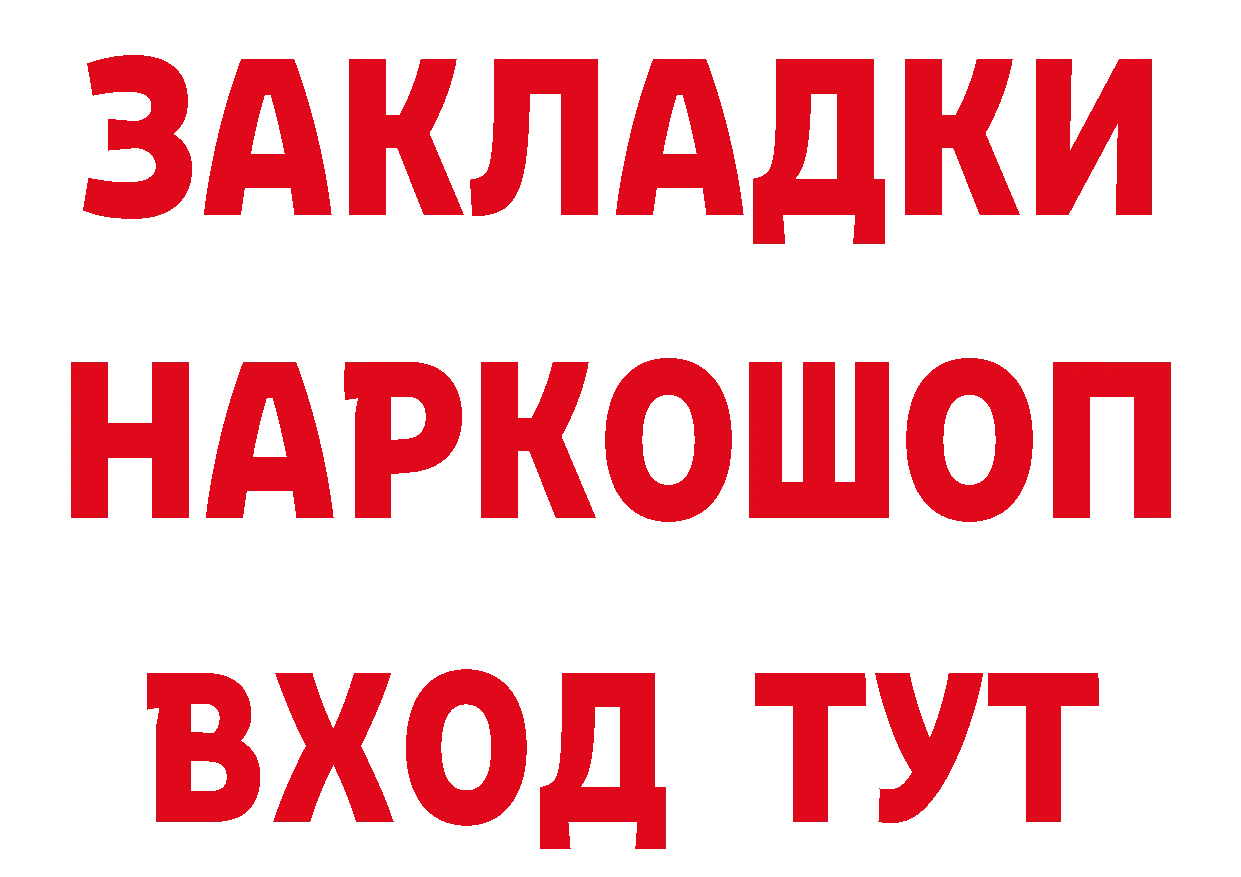 ЗАКЛАДКИ
НАРКОШОП
ВХОД ТУТ